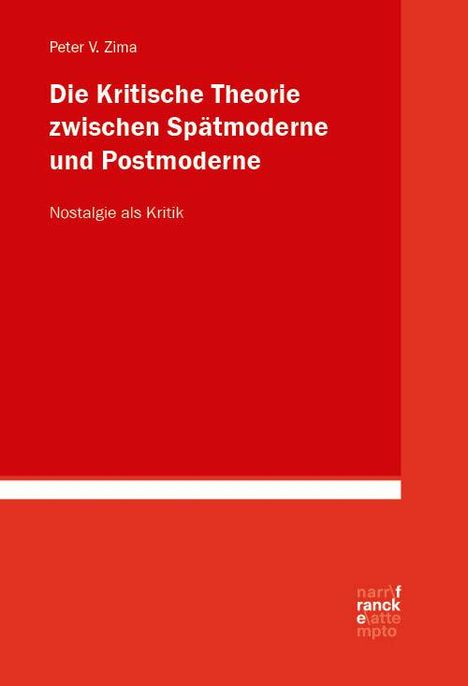 Peter V. Zima

Die Kritische Theorie zwischen Spätmoderne und Postmoderne

Nostalgie als Kritik

narr\f
ranck
e\atte
mpto